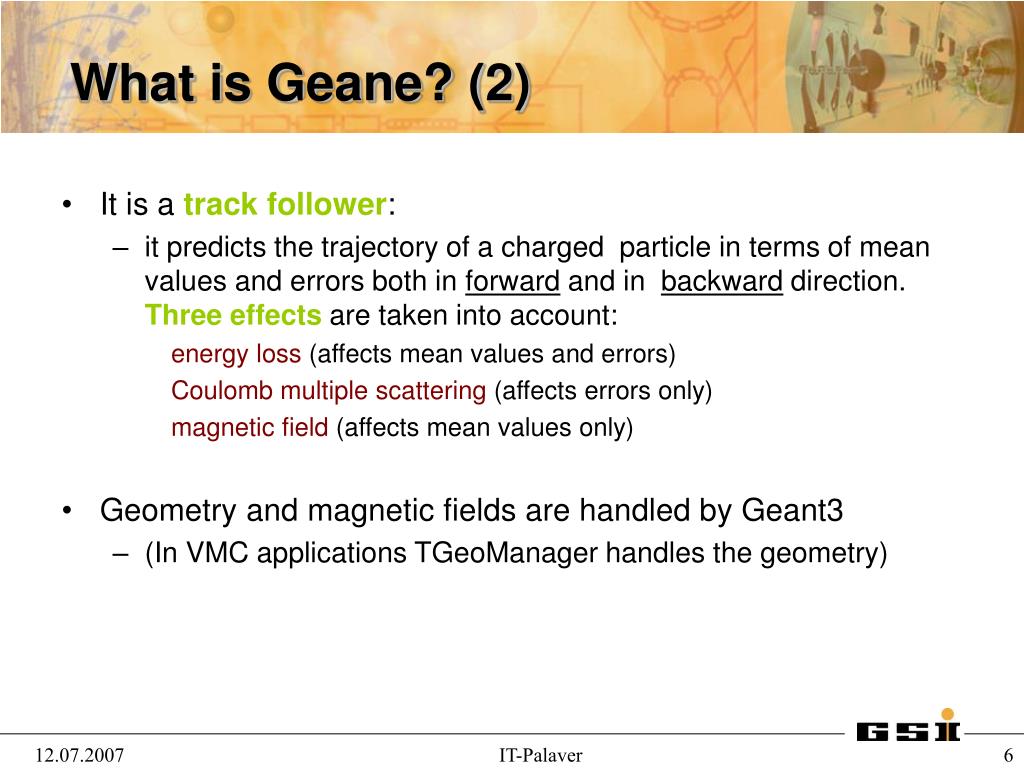 What is Geane? (2)

• It is a track follower:
– it predicts the trajectory of a charged particle in terms of mean values and errors both in forward and in backward direction. Three effects are taken into account:
energy loss (affects mean values and errors)
Coulomb multiple scattering (affects errors only)
magnetic field (affects mean values only)

• Geometry and magnetic fields are handled by Geant3
– (In VMC applications TGeoManager handles the geometry)

GSI

12.07.2007 IT-Palaver 6